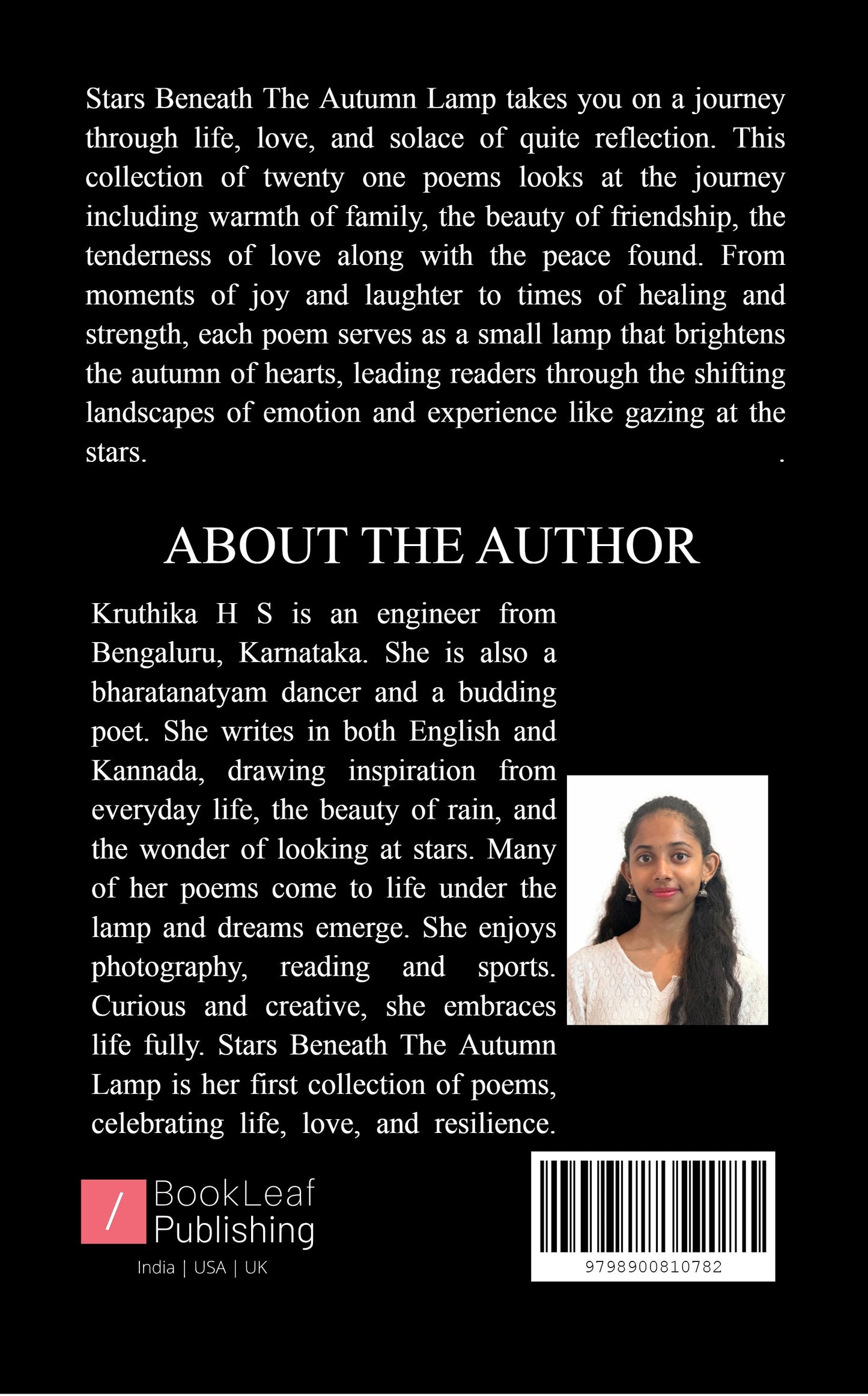 Stars Beneath The Autumn Lamp takes you on a journey through life, love, and solace of quite reflection. This collection of twenty one poems looks at the journey including warmth of family, the beauty of friendship, the tenderness of love along with the peace found. From moments of joy and laughter to times of healing and strength, each poem serves as a small lamp that brightens the autumn of hearts, leading readers through the shifting landscapes of emotion and experience like gazing at the stars. .

ABOUT THE AUTHOR

Kruthika H S is an engineer from Bengaluru, Karnataka. She is also a bharatanatyam dancer and a budding poet. She writes in both English and Kannada, drawing inspiration from everyday life, the beauty of rain, and the wonder of looking at stars. Many of her poems come to life under the lamp and dreams emerge. She enjoys photography, reading and sports. Curious and creative, she embraces life fully. Stars Beneath The Autumn Lamp is her first collection of poems, celebrating life, love, and resilience.

/ BookLeaf Publishing
India | USA | UK

9798900810782